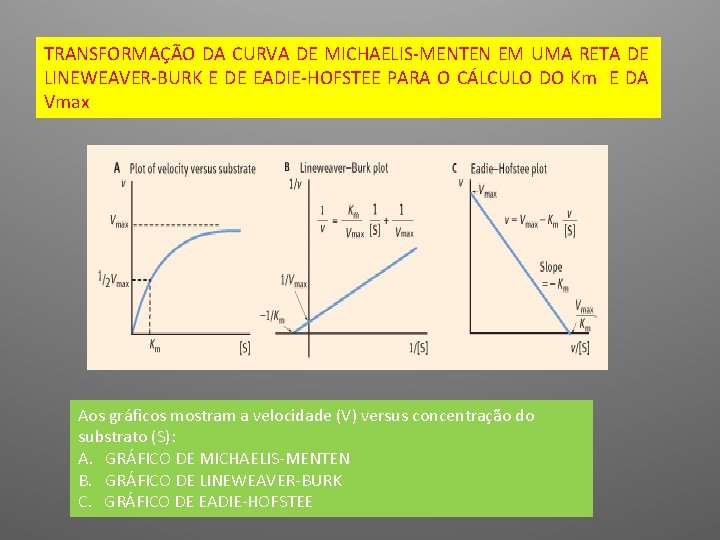 TRANSFORMAÇÃO DA CURVA DE MICHAELIS-MENTEN EM UMA RETA DE LINEWEAVER-BURK E DE EADIE-HOFSTEE PARA O CÁLCULO DO Km E DA Vmax

A Plot of velocity versus substrate
$v$
$V_{max}$
$^1/_2 V_{max}$
$K_m$
[S]

B Lineweaver–Burk plot
$1/v$
$\frac{1}{v} = \frac{K_m}{V_{max}} \frac{1}{[S]} + \frac{1}{V_{max}}$
$1/V_{max}$
$-1/K_m$
$1/[S]$

C Eadie–Hofstee plot
$v$
$V_{max}$
$v = V_{max} - K_m \frac{v}{[S]}$
Slope $= -K_m$
$\frac{V_{max}}{K_m}$
$v/[S]$

Aos gráficos mostram a velocidade (V) versus concentração do substrato (S):
A. GRÁFICO DE MICHAELIS-MENTEN
B. GRÁFICO DE LINEWEAVER-BURK
C. GRÁFICO DE EADIE-HOFSTEE